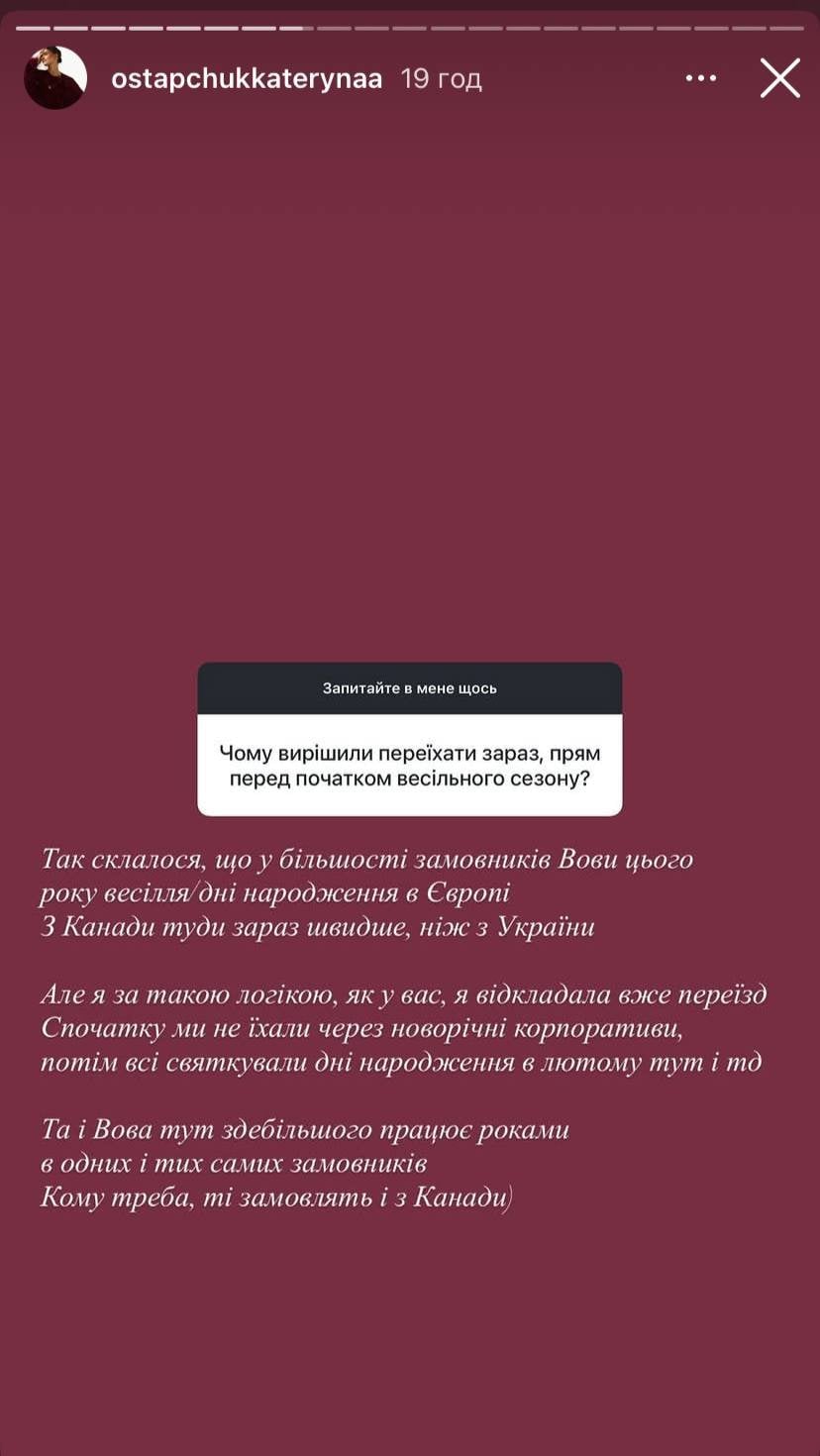 ostapchukkaterynaa 19 год

Запитайте в мене щось

Чому вирішили переїхати зараз, прям перед початком весільного сезону?

Так склалося, що у більшості замовників Вови цього року весілля/дні народження в Європі
З Канади туди зараз швидше, ніж з України

Але я за такою логікою, як у вас, я відкладала вже переїзд
Спочатку ми не їхали через новорічні корпоративи, потім всі святкували дні народження в лютому тут і тд

Та і Вова тут здебільшого працює роками в одних і тих самих замовників
Кому треба, ті замовлять і з Канади)